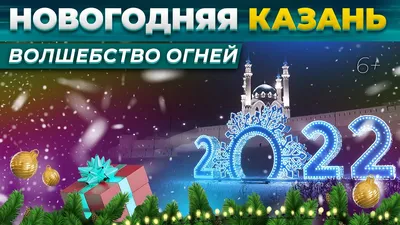 НОВОГОДНЯЯ КАЗАНЬ

ВОЛШЕБСТВО ОГНЕЙ

6+

2022